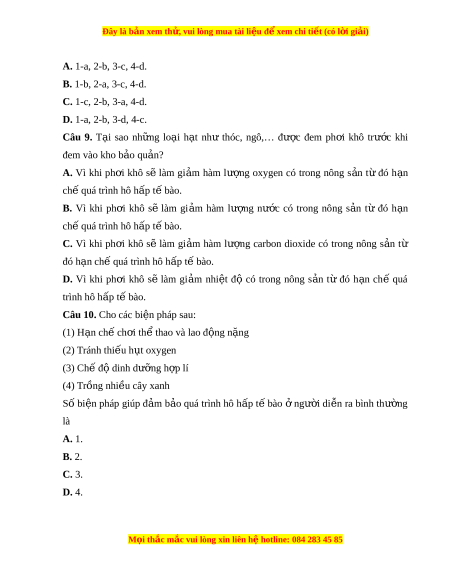 Đây là bản xem thử, vui lòng mua tài liệu để xem chi tiết (có lời giải)

A. 1-a, 2-b, 3-c, 4-d.
B. 1-b, 2-a, 3-c, 4-d.
C. 1-c, 2-b, 3-a, 4-d.
D. 1-a, 2-b, 3-d, 4-c.

Câu 9. Tại sao những loại hạt như thóc, ngô,… được đem phơi khô trước khi đem vào kho bảo quản?
A. Vì khi phơi khô sẽ làm giảm hàm lượng oxygen có trong nông sản từ đó hạn chế quá trình hô hấp tế bào.
B. Vì khi phơi khô sẽ làm giảm hàm lượng nước có trong nông sản từ đó hạn chế quá trình hô hấp tế bào.
C. Vì khi phơi khô sẽ làm giảm hàm lượng carbon dioxide có trong nông sản từ đó hạn chế quá trình hô hấp tế bào.
D. Vì khi phơi khô sẽ làm giảm nhiệt độ có trong nông sản từ đó hạn chế quá trình hô hấp tế bào.

Câu 10. Cho các biện pháp sau:
(1) Hạn chế chơi thể thao và lao động nặng
(2) Tránh thiếu hụt oxygen
(3) Chế độ dinh dưỡng hợp lí
(4) Trồng nhiều cây xanh
Số biện pháp giúp đảm bảo quá trình hô hấp tế bào ở người diễn ra bình thường là
A. 1.
B. 2.
C. 3.
D. 4.

Mọi thắc mắc vui lòng xin liên hệ hotline: 084 283 45 85